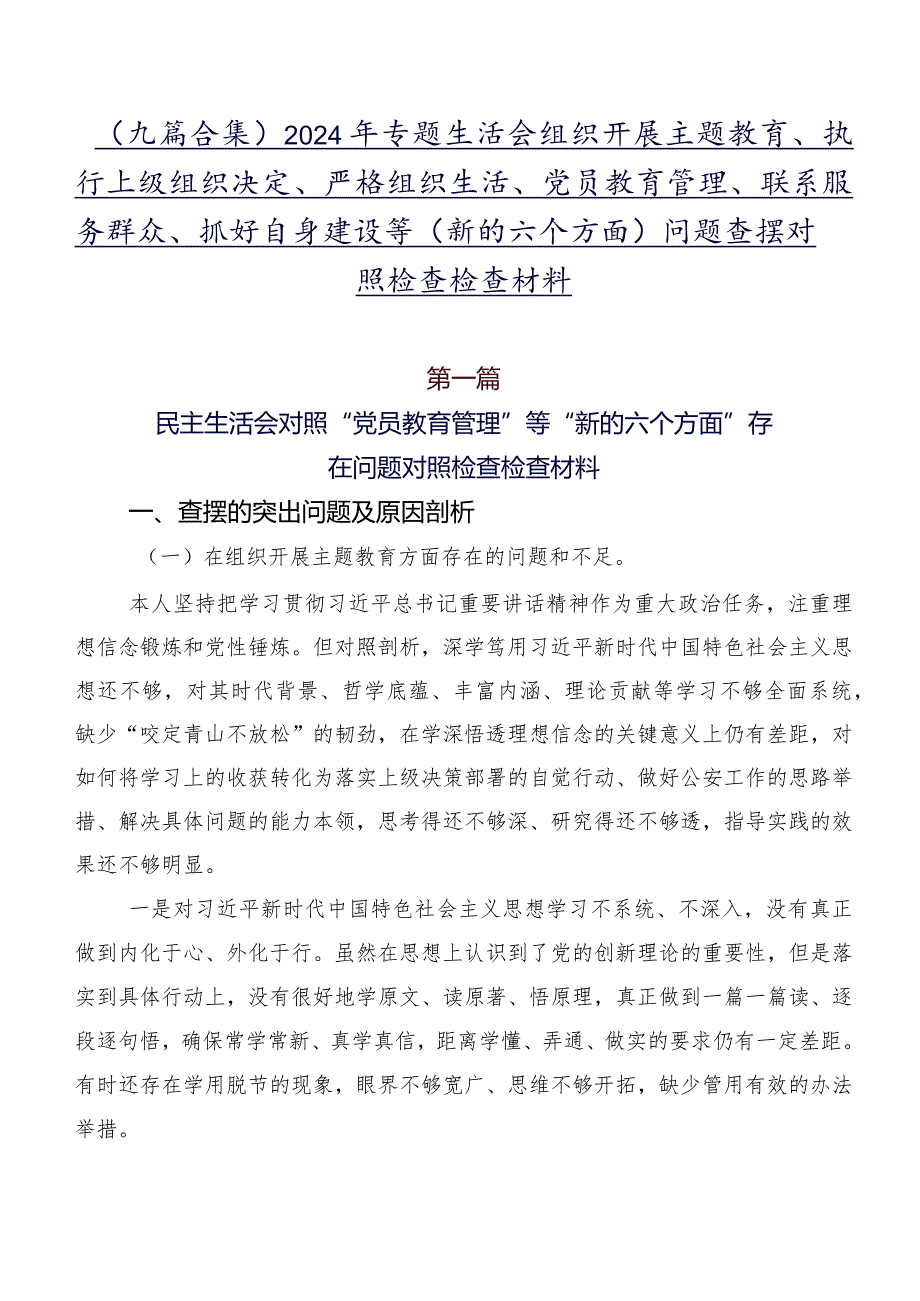 （九篇合集）2024年专题生活会组织开展主题教育、执行上级组织决定、严格组织生活、党员教育管理、联系服务群众、抓好自身建设等（新的六个方面）问题查摆对照检查检查材料

第一篇

民主生活会对照“党员教育管理”等“新的六个方面”存在问题对照检查检查材料

一、查摆的突出问题及原因剖析

（一）在组织开展主题教育方面存在的问题和不足。

本人坚持把学习贯彻习近平总书记重要讲话精神作为重大政治任务，注重理想信念锻炼和党性锤炼。但对照剖析，深学笃用习近平新时代中国特色社会主义思想还不够，对其时代背景、哲学底蕴、丰富内涵、理论贡献等学习不够全面系统，缺少“咬定青山不放松”的韧劲，在学深悟透理想信念的关键意义上仍有差距，对如何将学习上的收获转化为落实上级决策部署的自觉行动、做好公安工作的思路举措、解决具体问题的能力本领，思考得还不够深、研究得还不够透，指导实践的效果还不够明显。

一是对习近平新时代中国特色社会主义思想学习不系统、不深入，没有真正做到内化于心、外化于行。虽然在思想上认识到了党的创新理论的重要性，但是落实到具体行动上，没有很好地学原文、读原著、悟原理，真正做到一篇一篇读、逐段逐句悟，确保常学常新、真学真信，距离学懂、弄通、做实的要求仍有一定差距。有时还存在学用脱节的现象，眼界不够宽广、思维不够开拓，缺少管用有效的办法举措。